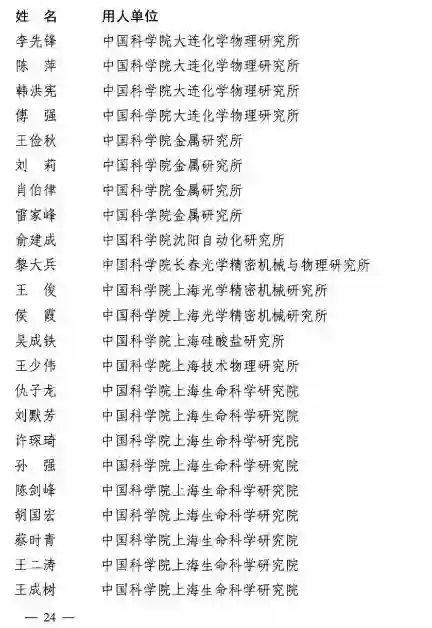 | 姓 名 | 用人单位 |
|---|---|
| 李先锋 | 中国科学院大连化学物理研究所 |
| 陈 萍 | 中国科学院大连化学物理研究所 |
| 韩洪宪 | 中国科学院大连化学物理研究所 |
| 傅 强 | 中国科学院大连化学物理研究所 |
| 王俭秋 | 中国科学院金属研究所 |
| 刘 莉 | 中国科学院金属研究所 |
| 肖伯律 | 中国科学院金属研究所 |
| 雷家峰 | 中国科学院金属研究所 |
| 俞建成 | 中国科学院沈阳自动化研究所 |
| 黎大兵 | 中国科学院长春光学精密机械与物理研究所 |
| 王 俊 | 中国科学院上海光学精密机械研究所 |
| 侯 霞 | 中国科学院上海光学精密机械研究所 |
| 吴成铁 | 中国科学院上海硅酸盐研究所 |
| 王少伟 | 中国科学院上海技术物理研究所 |
| 仇子龙 | 中国科学院上海生命科学研究院 |
| 刘默芳 | 中国科学院上海生命科学研究院 |
| 许琛琦 | 中国科学院上海生命科学研究院 |
| 孙 强 | 中国科学院上海生命科学研究院 |
| 陈剑峰 | 中国科学院上海生命科学研究院 |
| 胡国宏 | 中国科学院上海生命科学研究院 |
| 蔡时青 | 中国科学院上海生命科学研究院 |
| 王二涛 | 中国科学院上海生命科学研究院 |
| 王成树 | 中国科学院上海生命科学研究院 |

— 24 —